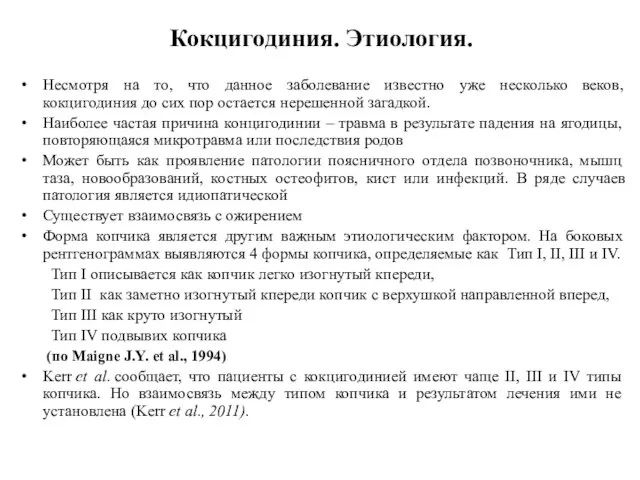 Кокцигодиния. Этиология.

• Несмотря на то, что данное заболевание известно уже несколько веков, кокцигодиния до сих пор остается нерешенной загадкой.
• Наиболее частая причина концигодинии – травма в результате падения на ягодицы, повторяющаяся микротравма или последствия родов
• Может быть как проявление патологии поясничного отдела позвоночника, мышц таза, новообразований, костных остеофитов, кист или инфекций. В ряде случаев патология является идиопатической
• Существует взаимосвязь с ожирением
• Форма копчика является другим важным этиологическим фактором. На боковых рентгенограммах выявляются 4 формы копчика, определяемые как Тип I, II, III и IV.
Тип I описывается как копчик легко изогнутый кпереди,
Тип II как заметно изогнутый кпереди копчик с верхушкой направленной вперед,
Тип III как круто изогнутый
Тип IV подвывих копчика
(по Maigne J.Y. et al., 1994)
• Kerr et al. сообщает, что пациенты с кокцигодинией имеют чаще II, III и IV типы копчика. Но взаимосвязь между типом копчика и результатом лечения ими не установлена (Kerr et al., 2011).